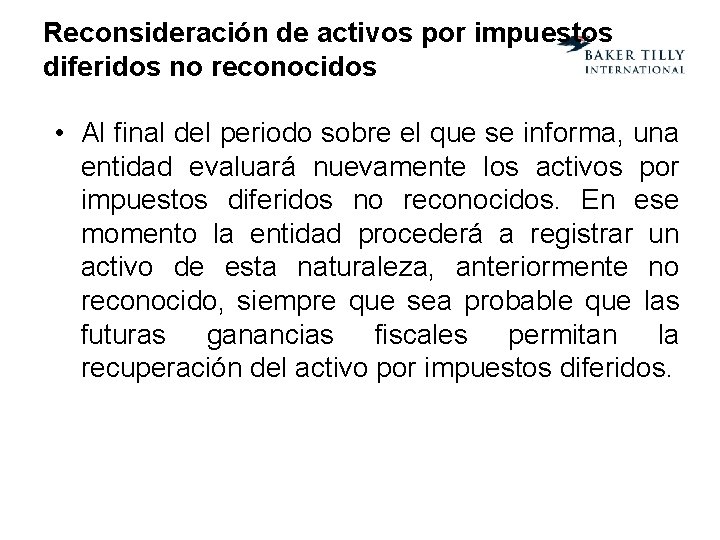 Reconsideración de activos por impuestos diferidos no reconocidos

BAKER TILLY
INTERNATIONAL

• Al final del periodo sobre el que se informa, una entidad evaluará nuevamente los activos por impuestos diferidos no reconocidos. En ese momento la entidad procederá a registrar un activo de esta naturaleza, anteriormente no reconocido, siempre que sea probable que las futuras ganancias fiscales permitan la recuperación del activo por impuestos diferidos.